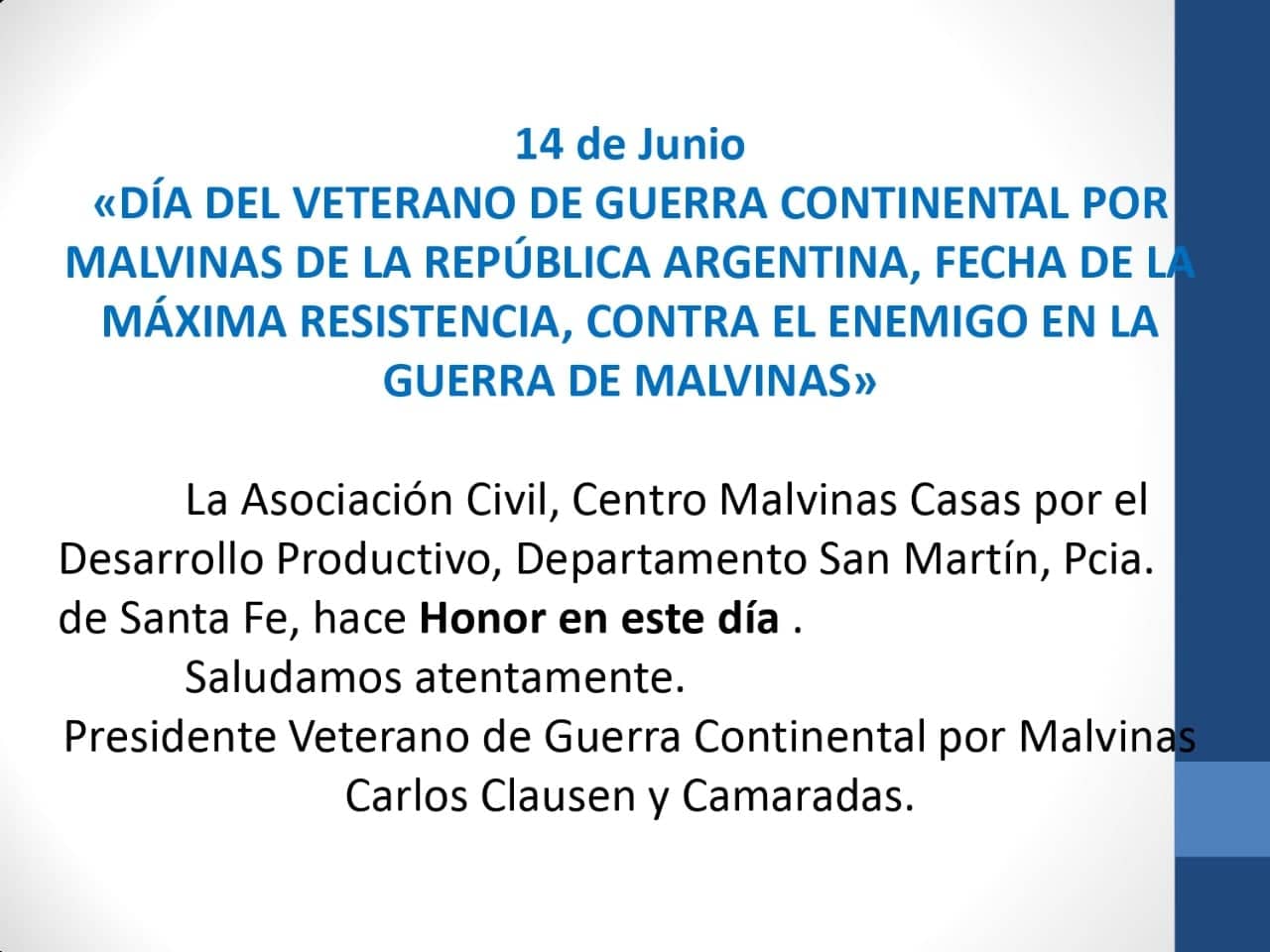 14 de Junio
«DÍA DEL VETERANO DE GUERRA CONTINENTAL POR MALVINAS DE LA REPÚBLICA ARGENTINA, FECHA DE LA MÁXIMA RESISTENCIA, CONTRA EL ENEMIGO EN LA GUERRA DE MALVINAS»

La Asociación Civil, Centro Malvinas Casas por el Desarrollo Productivo, Departamento San Martín, Pcia. de Santa Fe, hace Honor en este día .

Saludamos atentamente.

Presidente Veterano de Guerra Continental por Malvinas
Carlos Clausen y Camaradas.